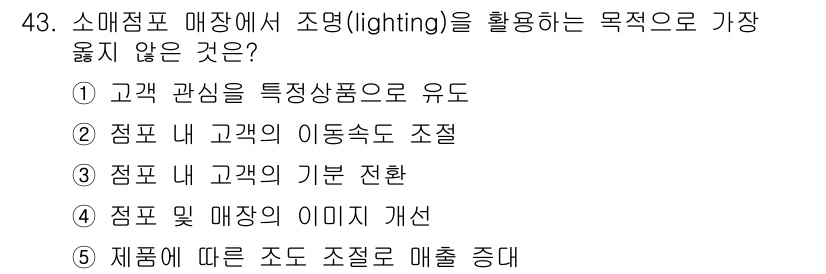 43. 소매점포 매장에서 조명(lighting)을 활용하는 목적으로 가장 옳지 않은 것은?

① 고객 관심을 특정상품으로 유도

② 점포 내 고객의 이동속도 조절

③ 점포 내 고객의 기분 전환

④ 점포 및 매장의 이미지 개선

⑤ 제품에 따른 조도 조절로 매출 증대